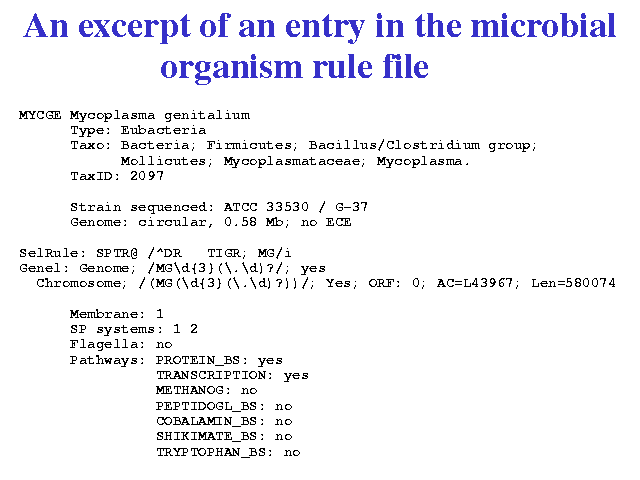 An excerpt of an entry in the microbial organism rule file

MYCGE Mycoplasma genitalium
Type: Eubacteria
Taxo: Bacteria; Firmicutes; Bacillus/Clostridium group;
Mollicutes; Mycoplasmataceae; Mycoplasma.
TaxID: 2097

Strain sequenced: ATCC 33530 / G-37
Genome: circular, 0.58 Mb; no ECE

SelRule: SPTR@ /^DR TIGR; MG/i
Genel: Genome; /MG\d{3}(\.\d)?/; yes
Chromosome; /(MG(\d{3}(\.\d)?))/; Yes; ORF: 0; AC=L43967; Len=580074

Membrane: 1
SP systems: 1 2
Flagella: no
Pathways: PROTEIN_BS: yes
TRANSCRIPTION: yes
METHANOG: no
PEPTIDOGL_BS: no
COBALAMIN_BS: no
SHIKIMATE_BS: no
TRYPTOPHAN_BS: no